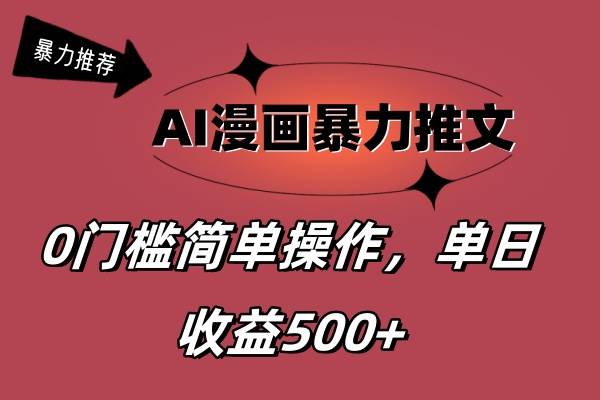 暴力推荐

AI漫画暴力推文

0门槛简单操作，单日收益500+